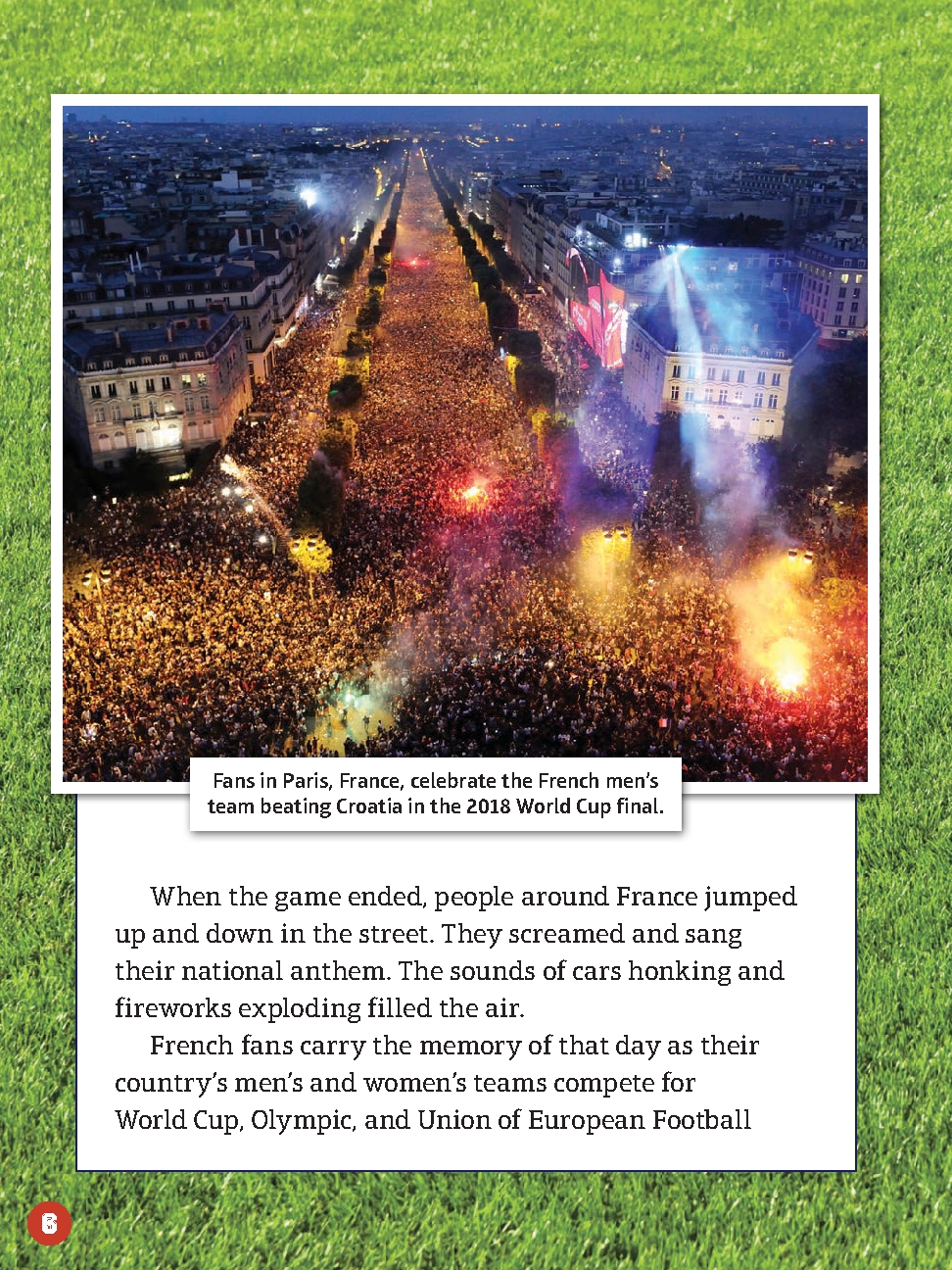 Fans in Paris, France, celebrate the French men's team beating Croatia in the 2018 World Cup final.

When the game ended, people around France jumped up and down in the street. They screamed and sang their national anthem. The sounds of cars honking and fireworks exploding filled the air.

French fans carry the memory of that day as their country's men's and women's teams compete for World Cup, Olympic, and Union of European Football

6